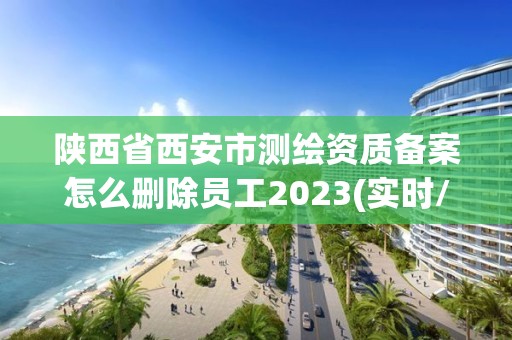 陕西省西安市测绘资质备案怎么删除员工2023(实时/